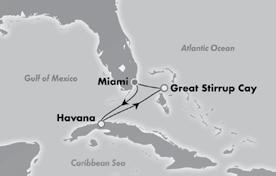 Atlantic Ocean

Gulf of Mexico

Miami

Great Stirrup Cay

Havana

Caribbean Sea